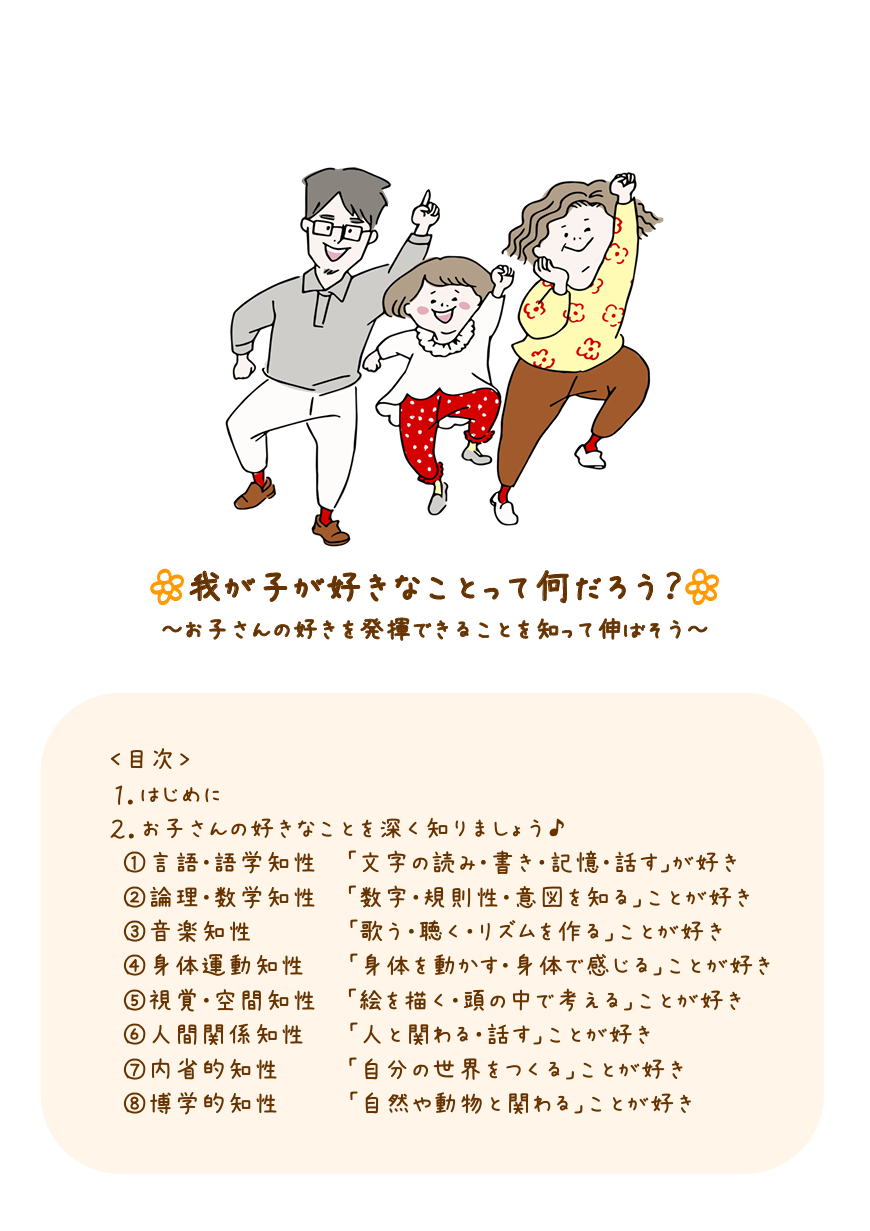 我が子が好きなことって何だろう?

～お子さんの好きを発揮できることを知って伸ばそう～

<目次>

1.はじめに

2.お子さんの好きなことを深く知りましょう♪

①言語・語学知性 「文字の読み・書き・記憶・話す」が好き

②論理・数学知性 「数字・規則性・意図を知る」ことが好き

③音楽知性 「歌う・聴く・リズムを作る」ことが好き

④身体運動知性 「身体を動かす・身体で感じる」ことが好き

⑤視覚・空間知性 「絵を描く・頭の中で考える」ことが好き

⑥人間関係知性 「人と関わる・話す」ことが好き

⑦内省的知性 「自分の世界をつくる」ことが好き

⑧博学的知性 「自然や動物と関わる」ことが好き